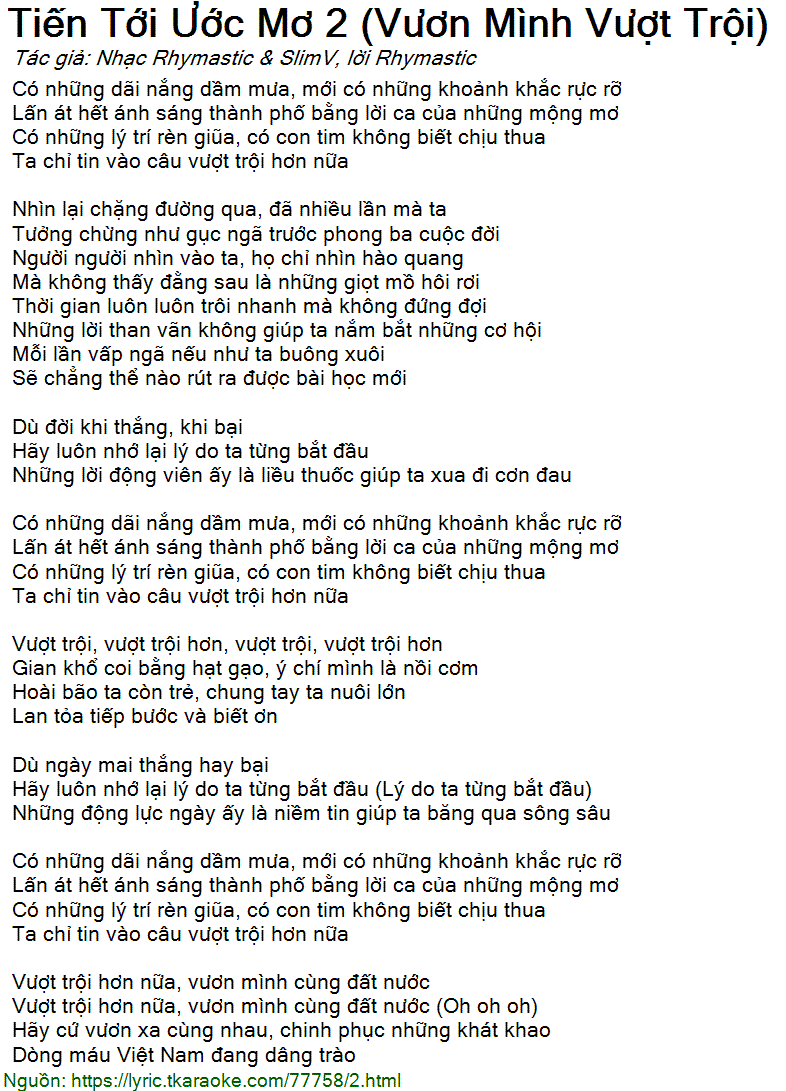 Tiến Tới Ước Mơ 2 (Vươn Mình Vượt Trội)
Tác giả: Nhạc Rhymastic & SlimV, lời Rhymastic

Có những dãi nắng dầm mưa, mới có những khoảnh khắc rực rỡ
Lấn át hết ánh sáng thành phố bằng lời ca của những mộng mơ
Có những lý trí rèn giũa, có con tim không biết chịu thua
Ta chỉ tin vào câu vượt trội hơn nữa

Nhìn lại chặng đường qua, đã nhiều lần mà ta
Tưởng chừng như gục ngã trước phong ba cuộc đời
Người người nhìn vào ta, họ chỉ nhìn hào quang
Mà không thấy đằng sau là những giọt mồ hôi rơi
Thời gian luôn luôn trôi nhanh mà không đứng đợi
Những lời than vãn không giúp ta nắm bắt những cơ hội
Mỗi lần vấp ngã nếu như ta buông xuôi
Sẽ chẳng thể nào rút ra được bài học mới

Dù đời khi thắng, khi bại
Hãy luôn nhớ lại lý do ta từng bắt đầu
Những lời động viên ấy là liều thuốc giúp ta xua đi cơn đau

Có những dãi nắng dầm mưa, mới có những khoảnh khắc rực rỡ
Lấn át hết ánh sáng thành phố bằng lời ca của những mộng mơ
Có những lý trí rèn giũa, có con tim không biết chịu thua
Ta chỉ tin vào câu vượt trội hơn nữa

Vượt trội, vượt trội hơn, vượt trội, vượt trội hơn
Gian khổ coi bằng hạt gạo, ý chí mình là nồi cơm
Hoài bão ta còn trẻ, chung tay ta nuôi lớn
Lan tỏa tiếp bước và biết ơn

Dù ngày mai thắng hay bại
Hãy luôn nhớ lại lý do ta từng bắt đầu (Lý do ta từng bắt đầu)
Những động lực ngày ấy là niềm tin giúp ta băng qua sông sâu

Có những dãi nắng dầm mưa, mới có những khoảnh khắc rực rỡ
Lấn át hết ánh sáng thành phố bằng lời ca của những mộng mơ
Có những lý trí rèn giũa, có con tim không biết chịu thua
Ta chỉ tin vào câu vượt trội hơn nữa

Vượt trội hơn nữa, vươn mình cùng đất nước
Vượt trội hơn nữa, vươn mình cùng đất nước (Oh oh oh)
Hãy cứ vươn xa cùng nhau, chinh phục những khát khao
Dòng máu Việt Nam đang dâng trào
Nguồn: https://lyric.tkaraoke.com/77758/2.html